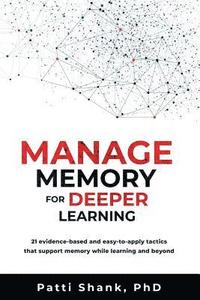 MANAGE
MEMORY
FOR DEEPER
LEARNING

21 evidence-based and easy-to-apply tactics that support memory while learning and beyond

Patti Shank, PhD